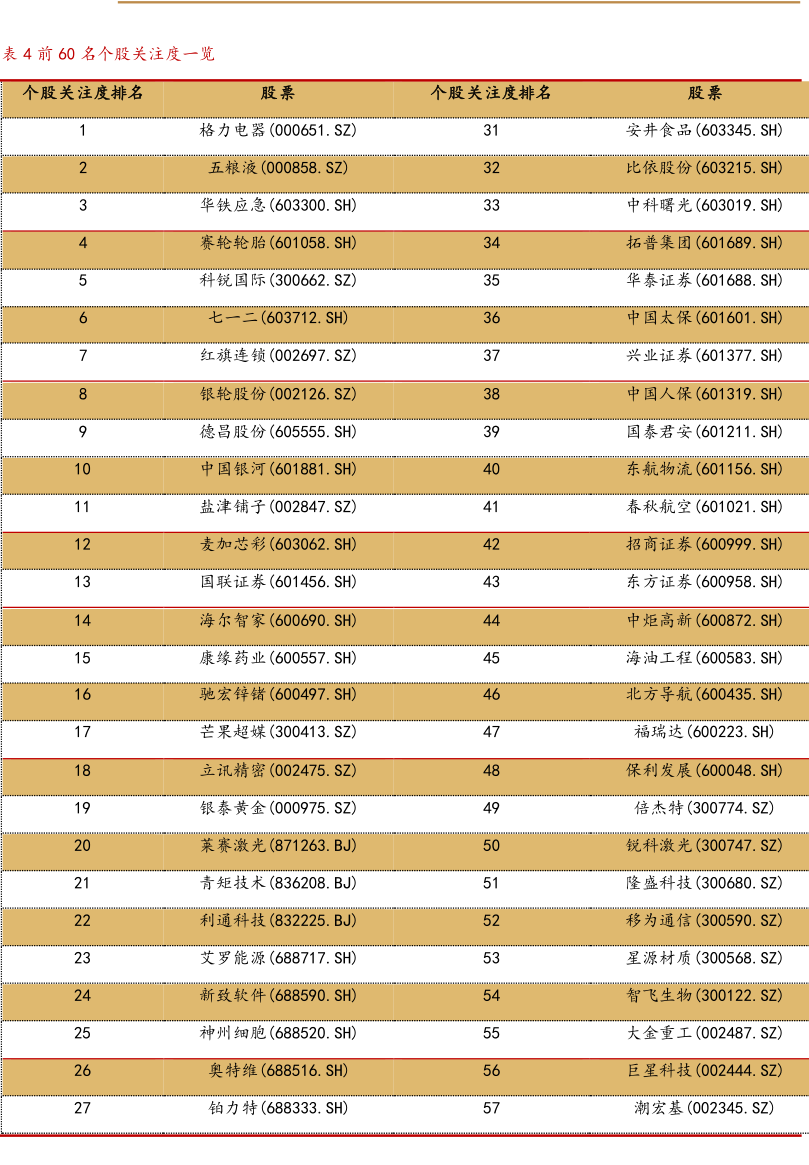 表4前60名个股关注度一览

| 个股关注度排名 | 股票 | 个股关注度排名 | 股票 |
|---|---|---|---|
| 1 | 格力电器(000651.SZ) | 31 | 安井食品(603345.SH) |
| 2 | 五粮液(000858.SZ) | 32 | 比依股份(603215.SH) |
| 3 | 华铁应急(603300.SH) | 33 | 中科曙光(603019.SH) |
| 4 | 赛轮轮胎(601058.SH) | 34 | 拓普集团(601689.SH) |
| 5 | 科锐国际(300662.SZ) | 35 | 华泰证券(601688.SH) |
| 6 | 七一二(603712.SH) | 36 | 中国太保(601601.SH) |
| 7 | 红旗连锁(002697.SZ) | 37 | 兴业证券(601377.SH) |
| 8 | 银轮股份(002126.SZ) | 38 | 中国人保(601319.SH) |
| 9 | 德昌股份(605555.SH) | 39 | 国泰君安(601211.SH) |
| 10 | 中国银河(601881.SH) | 40 | 东航物流(601156.SH) |
| 11 | 盐津铺子(002847.SZ) | 41 | 春秋航空(601021.SH) |
| 12 | 麦加芯彩(603062.SH) | 42 | 招商证券(600999.SH) |
| 13 | 国联证券(601456.SH) | 43 | 东方证券(600958.SH) |
| 14 | 海尔智家(600690.SH) | 44 | 中炬高新(600872.SH) |
| 15 | 康缘药业(600557.SH) | 45 | 海油工程(600583.SH) |
| 16 | 驰宏锌锗(600497.SH) | 46 | 北方导航(600435.SH) |
| 17 | 芒果超媒(300413.SZ) | 47 | 福瑞达(600223.SH) |
| 18 | 立讯精密(002475.SZ) | 48 | 保利发展(600048.SH) |
| 19 | 银泰黄金(000975.SZ) | 49 | 倍杰特(300774.SZ) |
| 20 | 莱赛激光(871263.BJ) | 50 | 锐科激光(300747.SZ) |
| 21 | 青矩技术(836208.BJ) | 51 | 隆盛科技(300680.SZ) |
| 22 | 利通科技(832225.BJ) | 52 | 移为通信(300590.SZ) |
| 23 | 艾罗能源(688717.SH) | 53 | 星源材质(300568.SZ) |
| 24 | 新致软件(688590.SH) | 54 | 智飞生物(300122.SZ) |
| 25 | 神州细胞(688520.SH) | 55 | 大金重工(002487.SZ) |
| 26 | 奥特维(688516.SH) | 56 | 巨星科技(002444.SZ) |
| 27 | 铂力特(688333.SH) | 57 | 潮宏基(002345.SZ) |